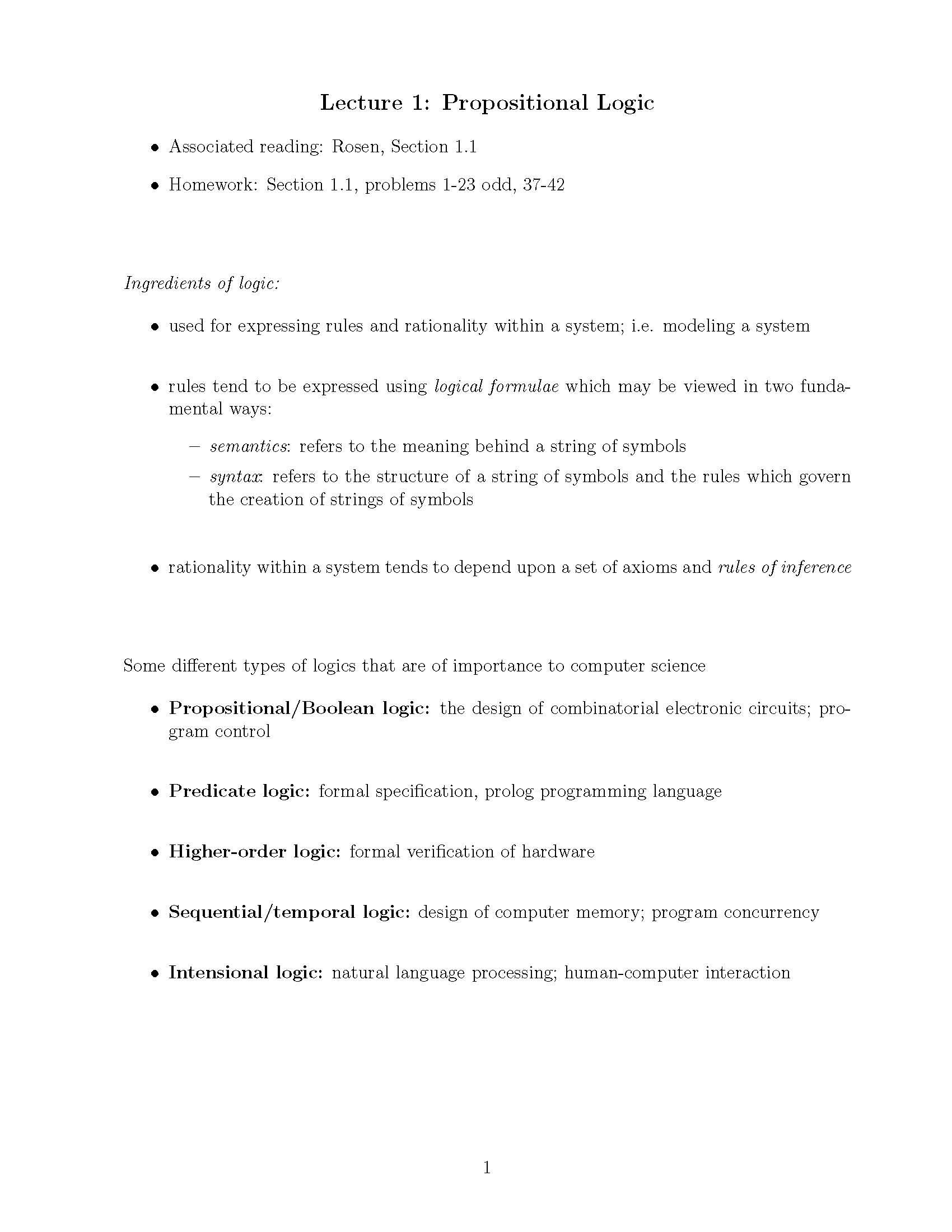 Lecture 1: Propositional Logic

• Associated reading: Rosen, Section 1.1

• Homework: Section 1.1, problems 1-23 odd, 37-42

Ingredients of logic:

• used for expressing rules and rationality within a system; i.e. modeling a system

• rules tend to be expressed using logical formulae which may be viewed in two fundamental ways:

– semantics: refers to the meaning behind a string of symbols

– syntax: refers to the structure of a string of symbols and the rules which govern the creation of strings of symbols

• rationality within a system tends to depend upon a set of axioms and rules of inference

Some different types of logics that are of importance to computer science

• Propositional/Boolean logic: the design of combinatorial electronic circuits; program control

• Predicate logic: formal specification, prolog programming language

• Higher-order logic: formal verification of hardware

• Sequential/temporal logic: design of computer memory; program concurrency

• Intensional logic: natural language processing; human-computer interaction

1